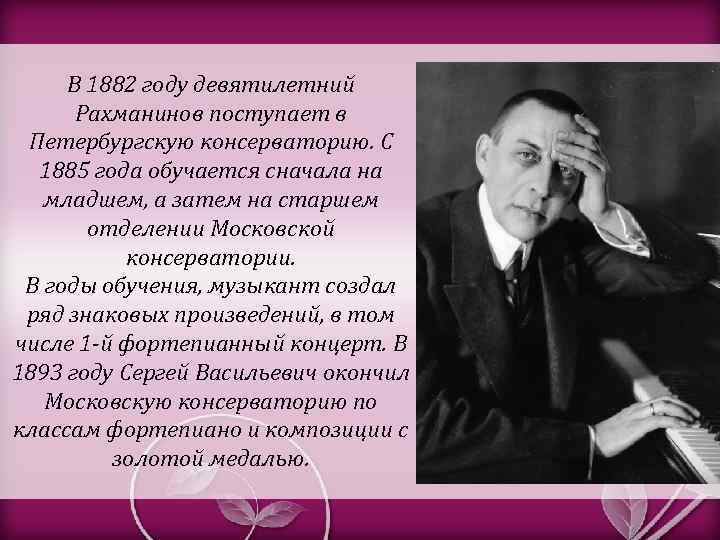 В 1882 году девятилетний Рахманинов поступает в Петербургскую консерваторию. С 1885 года обучается сначала на младшем, а затем на старшем отделении Московской консерватории.
В годы обучения, музыкант создал ряд знаковых произведений, в том числе 1-й фортепианный концерт. В 1893 году Сергей Васильевич окончил Московскую консерваторию по классам фортепиано и композиции с золотой медалью.